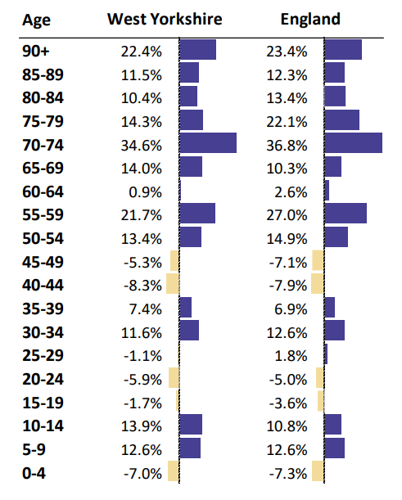 | Age | West Yorkshire | England |
|---|---|---|
| 90+ | 22.4% | 23.4% |
| 85-89 | 11.5% | 12.3% |
| 80-84 | 10.4% | 13.4% |
| 75-79 | 14.3% | 22.1% |
| 70-74 | 34.6% | 36.8% |
| 65-69 | 14.0% | 10.3% |
| 60-64 | 0.9% | 2.6% |
| 55-59 | 21.7% | 27.0% |
| 50-54 | 13.4% | 14.9% |
| 45-49 | -5.3% | -7.1% |
| 40-44 | -8.3% | -7.9% |
| 35-39 | 7.4% | 6.9% |
| 30-34 | 11.6% | 12.6% |
| 25-29 | -1.1% | 1.8% |
| 20-24 | -5.9% | -5.0% |
| 15-19 | -1.7% | -3.6% |
| 10-14 | 13.9% | 10.8% |
| 5-9 | 12.6% | 12.6% |
| 0-4 | -7.0% | -7.3% |